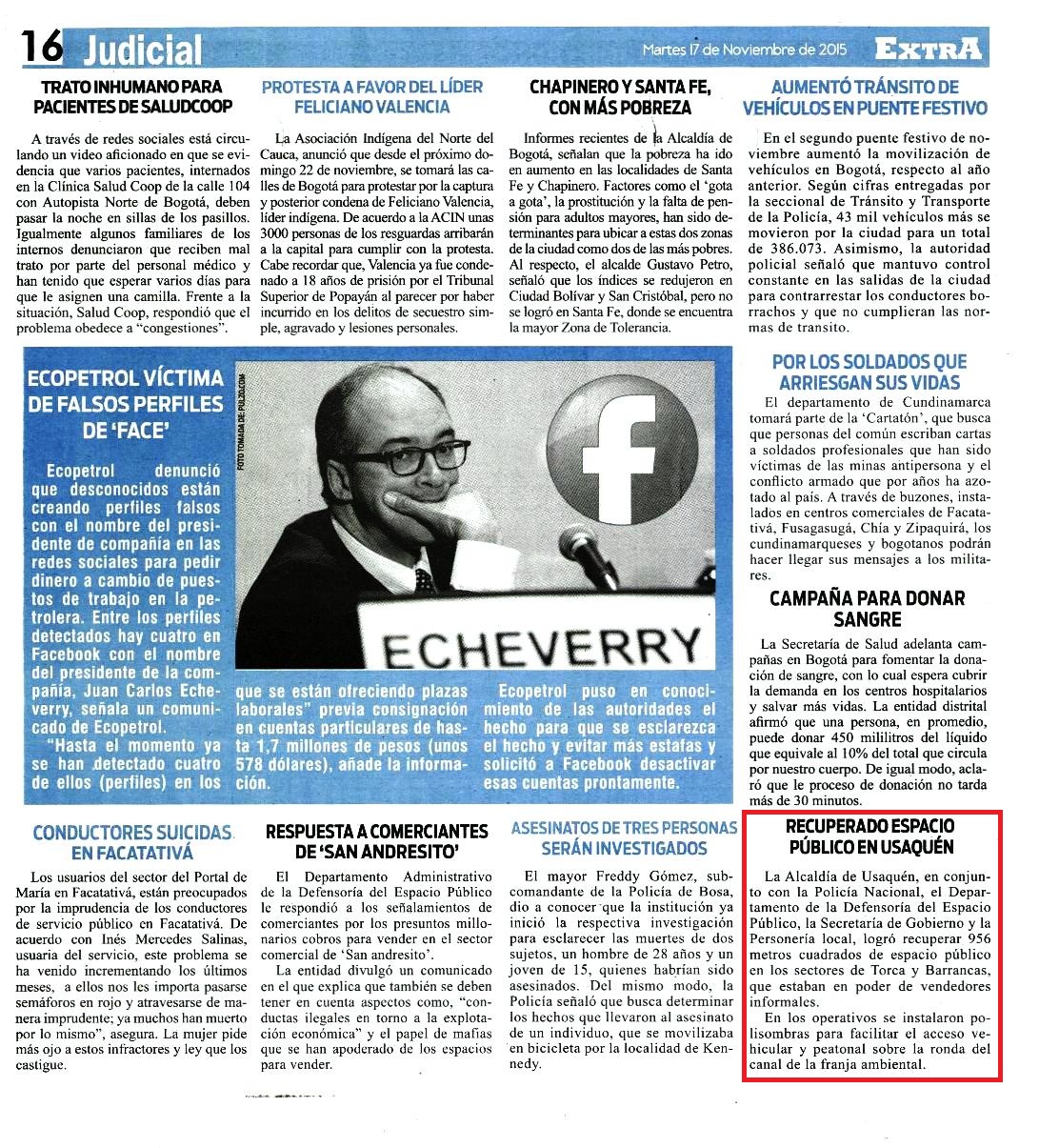 16 Judicial

Martes 17 de Noviembre de 2015

EXTRA

TRATO INHUMANO PARA PACIENTES DE SALUDCOOP

A través de redes sociales está circulando un video aficionado en que se evidencia que varios pacientes, internados en la Clínica Salud Coop de la calle 104 con Autopista Norte de Bogotá, deben pasar la noche en sillas de los pasillos. Igualmente algunos familiares de los internos denunciaron que reciben mal trato por parte del personal médico y han tenido que esperar varios días para que le asignen una camilla. Frente a la situación, Salud Coop, respondió que el problema obedece a "congestiones".

PROTESTA A FAVOR DEL LÍDER FELICIANO VALENCIA

La Asociación Indígena del Norte del Cauca, anunció que desde el próximo domingo 22 de noviembre, se tomará las calles de Bogotá para protestar por la captura y posterior condena de Feliciano Valencia, líder indígena. De acuerdo a la ACIN unas 3000 personas de los resguardas arribarán a la capital para cumplir con la protesta. Cabe recordar que, Valencia ya fue condenado a 18 años de prisión por el Tribunal Superior de Popayán al parecer por haber incurrido en los delitos de secuestro simple, agravado y lesiones personales.

CHAPINERO Y SANTA FE, CON MÁS POBREZA

Informes recientes de la Alcaldía de Bogotá, señalan que la pobreza ha ido en aumento en las localidades de Santa Fe y Chapinero. Factores como el 'gota a gota', la prostitución y la falta de pensión para adultos mayores, han sido determinantes para ubicar a estas dos zonas de la ciudad como dos de las más pobres. Al respecto, el alcalde Gustavo Petro, señaló que los índices se redujeron en Ciudad Bolívar y San Cristóbal, pero no se logró en Santa Fe, donde se encuentra la mayor Zona de Tolerancia.

AUMENTÓ TRÁNSITO DE VEHÍCULOS EN PUENTE FESTIVO

En el segundo puente festivo de noviembre aumentó la movilización de vehículos en Bogotá, respecto al año anterior. Según cifras entregadas por la seccional de Tránsito y Transporte de la Policía, 43 mil vehículos más se movieron por la ciudad para un total de 386.073. Asimismo, la autoridad policial señaló que mantuvo control constante en las salidas de la ciudad para contrarrestar los conductores borrachos y que no cumplieran las normas de transito.

ECOPETROL VÍCTIMA DE FALSOS PERFILES DE 'FACE'

Ecopetrol denunció que desconocidos están creando perfiles falsos con el nombre del presidente de compañía en las redes sociales para pedir dinero a cambio de puestos de trabajo en la petrolera. Entre los perfiles detectados hay cuatro en Facebook con el nombre del presidente de la compañía, Juan Carlos Echeverry, señala un comunicado de Ecopetrol.

"Hasta el momento ya se han detectado cuatro de ellos (perfiles) en los que se están ofreciendo plazas laborales" previa consignación en cuentas particulares de hasta 1,7 millones de pesos (unos 578 dólares), añade la información.

Ecopetrol puso en conocimiento de las autoridades el hecho para que se esclarezca el hecho y evitar más estafas y solicitó a Facebook desactivar esas cuentas prontamente.

FOTO TOMADA DE PULZO.COM

ECHEVERRY

POR LOS SOLDADOS QUE ARRIESGAN SUS VIDAS

El departamento de Cundinamarca tomará parte de la 'Cartatón', que busca que personas del común escriban cartas a soldados profesionales que han sido víctimas de las minas antipersona y el conflicto armado que por años ha azotado al país. A través de buzones, instalados en centros comerciales de Facatativá, Fusagasugá, Chía y Zipaquirá, los cundinamarqueses y bogotanos podrán hacer llegar sus mensajes a los militares.

CAMPAÑA PARA DONAR SANGRE

La Secretaría de Salud adelanta campañas en Bogotá para fomentar la donación de sangre, con lo cual espera cubrir la demanda en los centros hospitalarios y salvar más vidas. La entidad distrital afirmó que una persona, en promedio, puede donar 450 mililitros del líquido que equivale al 10% del total que circula por nuestro cuerpo. De igual modo, aclaró que le proceso de donación no tarda más de 30 minutos.

CONDUCTORES SUICIDAS EN FACATATIVÁ

Los usuarios del sector del Portal de María en Facatativá, están preocupados por la imprudencia de los conductores de servicio público en Facatativá. De acuerdo con Inés Mercedes Salinas, usuaria del servicio, este problema se ha venido incrementando los últimos meses, a ellos nos les importa pasarse semáforos en rojo y atravesarse de manera imprudente; ya muchos han muerto por lo mismo", asegura. La mujer pide más ojo a estos infractores y ley que los castigue.

RESPUESTA A COMERCIANTES DE 'SAN ANDRESITO'

El Departamento Administrativo de la Defensoría del Espacio Público le respondió a los señalamientos de comerciantes por los presuntos millonarios cobros para vender en el sector comercial de 'San andresito'.

La entidad divulgó un comunicado en el que explica que también se deben tener en cuenta aspectos como, "conductas ilegales en torno a la explotación económica" y el papel de mafias que se han apoderado de los espacios para vender.

ASESINATOS DE TRES PERSONAS SERÁN INVESTIGADOS

El mayor Freddy Gómez, subcomandante de la Policía de Bosa, dio a conocer que la institución ya inició la respectiva investigación para esclarecer las muertes de dos sujetos, un hombre de 28 años y un joven de 15, quienes habrían sido asesinados. Del mismo modo, la Policía señaló que busca determinar los hechos que llevaron al asesinato de un individuo, que se movilizaba en bicicleta por la localidad de Kennedy.

RECUPERADO ESPACIO PÚBLICO EN USAQUÉN

La Alcaldía de Usaquén, en conjunto con la Policía Nacional, el Departamento de la Defensoría del Espacio Público, la Secretaría de Gobierno y la Personería local, logró recuperar 956 metros cuadrados de espacio público en los sectores de Torca y Barrancas, que estaban en poder de vendedores informales.

En los operativos se instalaron polisombras para facilitar el acceso vehicular y peatonal sobre la ronda del canal de la franja ambiental.